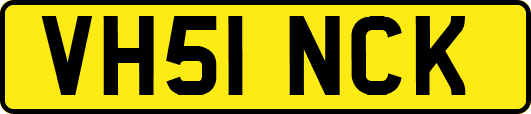 VH51 NCK